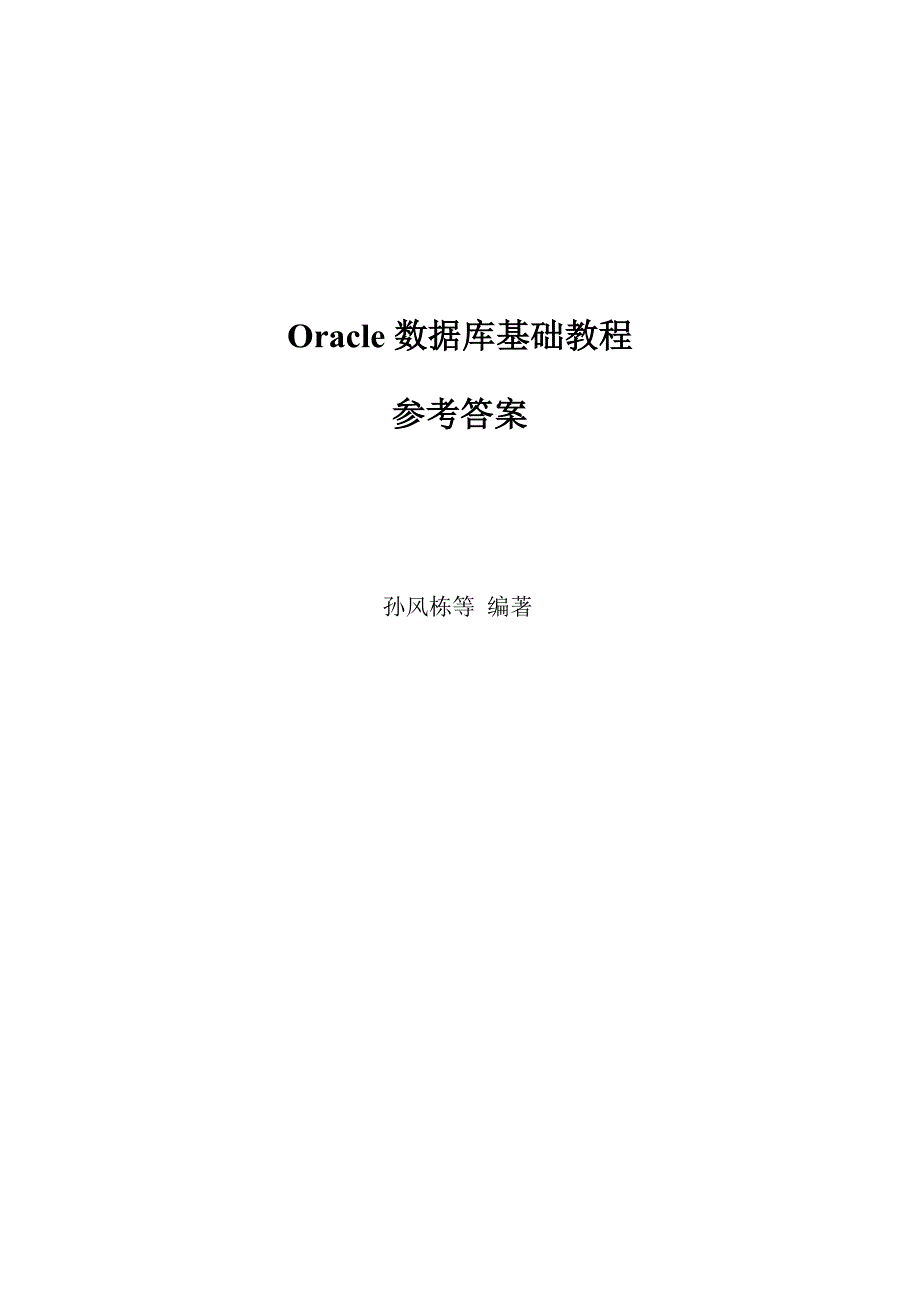 Oracle 数据库基础教程

参考答案

孙风栋等 编著